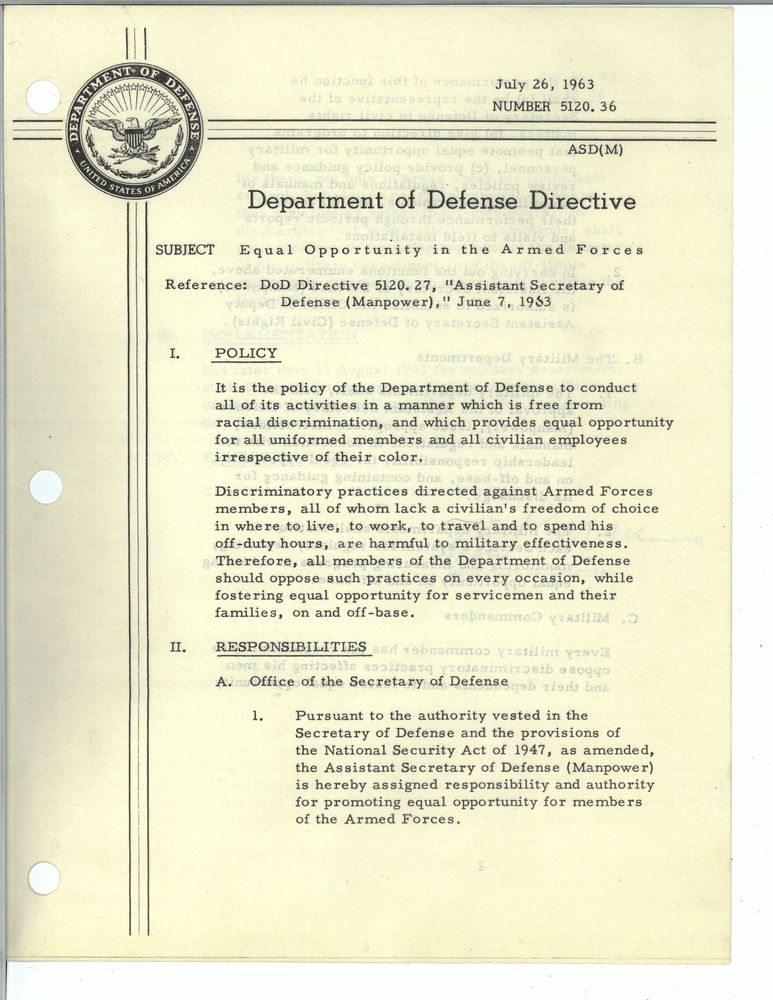 DEPARTMENT OF DEFENSE
UNITED STATES OF AMERICA

July 26, 1963
NUMBER 5120.36

ASD(M)

Department of Defense Directive

SUBJECT Equal Opportunity in the Armed Forces

Reference: DoD Directive 5120.27, "Assistant Secretary of Defense (Manpower)," June 7, 1963

I. POLICY

It is the policy of the Department of Defense to conduct all of its activities in a manner which is free from racial discrimination, and which provides equal opportunity for all uniformed members and all civilian employees irrespective of their color.

Discriminatory practices directed against Armed Forces members, all of whom lack a civilian's freedom of choice in where to live, to work, to travel and to spend his off-duty hours, are harmful to military effectiveness. Therefore, all members of the Department of Defense should oppose such practices on every occasion, while fostering equal opportunity for servicemen and their families, on and off-base.

II. RESPONSIBILITIES

A. Office of the Secretary of Defense

1. Pursuant to the authority vested in the Secretary of Defense and the provisions of the National Security Act of 1947, as amended, the Assistant Secretary of Defense (Manpower) is hereby assigned responsibility and authority for promoting equal opportunity for members of the Armed Forces.